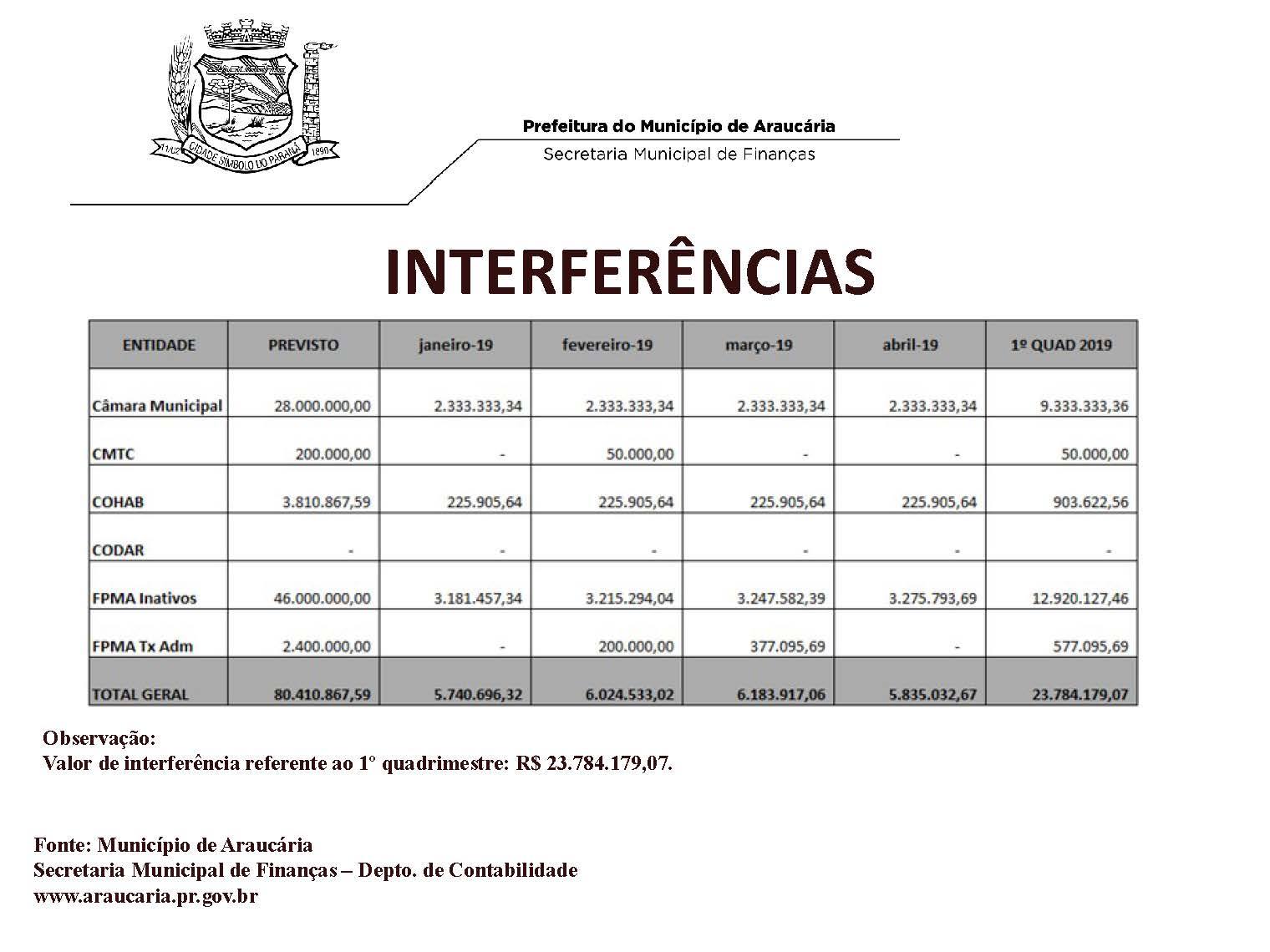 11/02 CIDADE SÍMBOLO DO PARANÁ 1890

Prefeitura do Município de Araucária
Secretaria Municipal de Finanças

INTERFERÊNCIAS

| ENTIDADE | PREVISTO | janeiro-19 | fevereiro-19 | março-19 | abril-19 | 1º QUAD 2019 |
|---|---|---|---|---|---|---|
| Câmara Municipal | 28.000.000,00 | 2.333.333,34 | 2.333.333,34 | 2.333.333,34 | 2.333.333,34 | 9.333.333,36 |
| CMTC | 200.000,00 | - | 50.000,00 | - | - | 50.000,00 |
| COHAB | 3.810.867,59 | 225.905,64 | 225.905,64 | 225.905,64 | 225.905,64 | 903.622,56 |
| CODAR | - | - | - | - | - | - |
| FPMA Inativos | 46.000.000,00 | 3.181.457,34 | 3.215.294,04 | 3.247.582,39 | 3.275.793,69 | 12.920.127,46 |
| FPMA Tx Adm | 2.400.000,00 | - | 200.000,00 | 377.095,69 | - | 577.095,69 |
| TOTAL GERAL | 80.410.867,59 | 5.740.696,32 | 6.024.533,02 | 6.183.917,06 | 5.835.032,67 | 23.784.179,07 |

Observação:
Valor de interferência referente ao 1º quadrimestre: R$ 23.784.179,07.

Fonte: Município de Araucária
Secretaria Municipal de Finanças – Depto. de Contabilidade
www.araucaria.pr.gov.br